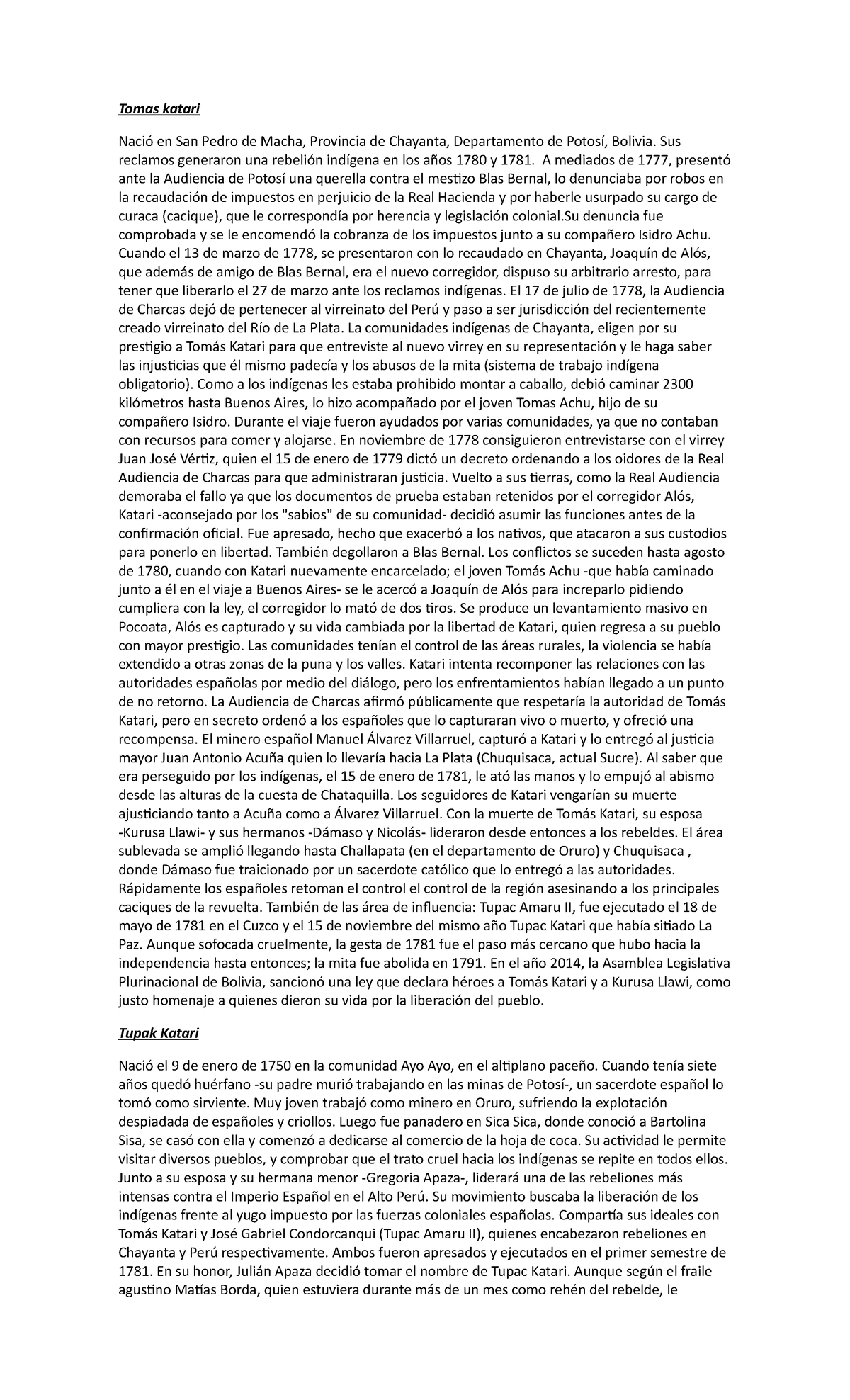 Tomas katari

Nació en San Pedro de Macha, Provincia de Chayanta, Departamento de Potosí, Bolivia. Sus reclamos generaron una rebelión indígena en los años 1780 y 1781. A mediados de 1777, presentó ante la Audiencia de Potosí una querella contra el mestizo Blas Bernal, lo denunciaba por robos en la recaudación de impuestos en perjuicio de la Real Hacienda y por haberle usurpado su cargo de curaca (cacique), que le correspondía por herencia y legislación colonial.Su denuncia fue comprobada y se le encomendó la cobranza de los impuestos junto a su compañero Isidro Achu. Cuando el 13 de marzo de 1778, se presentaron con lo recaudado en Chayanta, Joaquín de Alós, que además de amigo de Blas Bernal, era el nuevo corregidor, dispuso su arbitrario arresto, para tener que liberarlo el 27 de marzo ante los reclamos indígenas. El 17 de julio de 1778, la Audiencia de Charcas dejó de pertenecer al virreinato del Perú y paso a ser jurisdicción del recientemente creado virreinato del Río de La Plata. La comunidades indígenas de Chayanta, eligen por su prestigio a Tomás Katari para que entreviste al nuevo virrey en su representación y le haga saber las injusticias que él mismo padecía y los abusos de la mita (sistema de trabajo indígena obligatorio). Como a los indígenas les estaba prohibido montar a caballo, debió caminar 2300 kilómetros hasta Buenos Aires, lo hizo acompañado por el joven Tomas Achu, hijo de su compañero Isidro. Durante el viaje fueron ayudados por varias comunidades, ya que no contaban con recursos para comer y alojarse. En noviembre de 1778 consiguieron entrevistarse con el virrey Juan José Vértiz, quien el 15 de enero de 1779 dictó un decreto ordenando a los oidores de la Real Audiencia de Charcas para que administraran justicia. Vuelto a sus tierras, como la Real Audiencia demoraba el fallo ya que los documentos de prueba estaban retenidos por el corregidor Alós, Katari -aconsejado por los "sabios" de su comunidad- decidió asumir las funciones antes de la confirmación oficial. Fue apresado, hecho que exacerbó a los nativos, que atacaron a sus custodios para ponerlo en libertad. También degollaron a Blas Bernal. Los conflictos se suceden hasta agosto de 1780, cuando con Katari nuevamente encarcelado; el joven Tomás Achu -que había caminado junto a él en el viaje a Buenos Aires- se le acercó a Joaquín de Alós para increparlo pidiendo cumpliera con la ley, el corregidor lo mató de dos tiros. Se produce un levantamiento masivo en Pocoata, Alós es capturado y su vida cambiada por la libertad de Katari, quien regresa a su pueblo con mayor prestigio. Las comunidades tenían el control de las áreas rurales, la violencia se había extendido a otras zonas de la puna y los valles. Katari intenta recomponer las relaciones con las autoridades españolas por medio del diálogo, pero los enfrentamientos habían llegado a un punto de no retorno. La Audiencia de Charcas afirmó públicamente que respetaría la autoridad de Tomás Katari, pero en secreto ordenó a los españoles que lo capturaran vivo o muerto, y ofreció una recompensa. El minero español Manuel Álvarez Villarruel, capturó a Katari y lo entregó al justicia mayor Juan Antonio Acuña quien lo llevaría hacia La Plata (Chuquisaca, actual Sucre). Al saber que era perseguido por los indígenas, el 15 de enero de 1781, le ató las manos y lo empujó al abismo desde las alturas de la cuesta de Chataquilla. Los seguidores de Katari vengarían su muerte ajusticiando tanto a Acuña como a Álvarez Villarruel. Con la muerte de Tomás Katari, su esposa -Kurusa Llawi- y sus hermanos -Dámaso y Nicolás- lideraron desde entonces a los rebeldes. El área sublevada se amplió llegando hasta Challapata (en el departamento de Oruro) y Chuquisaca , donde Dámaso fue traicionado por un sacerdote católico que lo entregó a las autoridades. Rápidamente los españoles retoman el control el control de la región asesinando a los principales caciques de la revuelta. También de las área de influencia: Tupac Amaru II, fue ejecutado el 18 de mayo de 1781 en el Cuzco y el 15 de noviembre del mismo año Tupac Katari que había sitiado La Paz. Aunque sofocada cruelmente, la gesta de 1781 fue el paso más cercano que hubo hacia la independencia hasta entonces; la mita fue abolida en 1791. En el año 2014, la Asamblea Legislativa Plurinacional de Bolivia, sancionó una ley que declara héroes a Tomás Katari y a Kurusa Llawi, como justo homenaje a quienes dieron su vida por la liberación del pueblo.

Tupak Katari

Nació el 9 de enero de 1750 en la comunidad Ayo Ayo, en el altiplano paceño. Cuando tenía siete años quedó huérfano -su padre murió trabajando en las minas de Potosí-, un sacerdote español lo tomó como sirviente. Muy joven trabajó como minero en Oruro, sufriendo la explotación despiadada de españoles y criollos. Luego fue panadero en Sica Sica, donde conoció a Bartolina Sisa, se casó con ella y comenzó a dedicarse al comercio de la hoja de coca. Su actividad le permite visitar diversos pueblos, y comprobar que el trato cruel hacia los indígenas se repite en todos ellos. Junto a su esposa y su hermana menor -Gregoria Apaza-, liderará una de las rebeliones más intensas contra el Imperio Español en el Alto Perú. Su movimiento buscaba la liberación de los indígenas frente al yugo impuesto por las fuerzas coloniales españolas. Compartía sus ideales con Tomás Katari y José Gabriel Condorcanqui (Tupac Amaru II), quienes encabezaron rebeliones en Chayanta y Perú respectivamente. Ambos fueron apresados y ejecutados en el primer semestre de 1781. En su honor, Julián Apaza decidió tomar el nombre de Tupac Katari. Aunque según el fraile agustino Matías Borda, quien estuviera durante más de un mes como rehén del rebelde, le